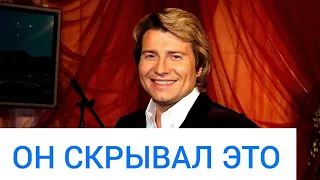 ОН СКРЫВАЛ ЭТО